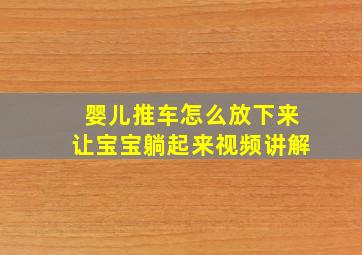 婴儿推车怎么放下来
让宝宝躺起来视频讲解